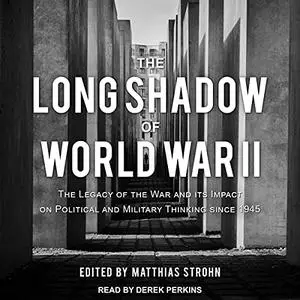 THE
LONG SHADOW
OF
WORLD WAR II

THE LEGACY OF THE WAR AND ITS IMPACT ON POLITICAL AND MILITARY THINKING SINCE 1945

EDITED BY MATTHIAS STROHN

READ BY DEREK PERKINS